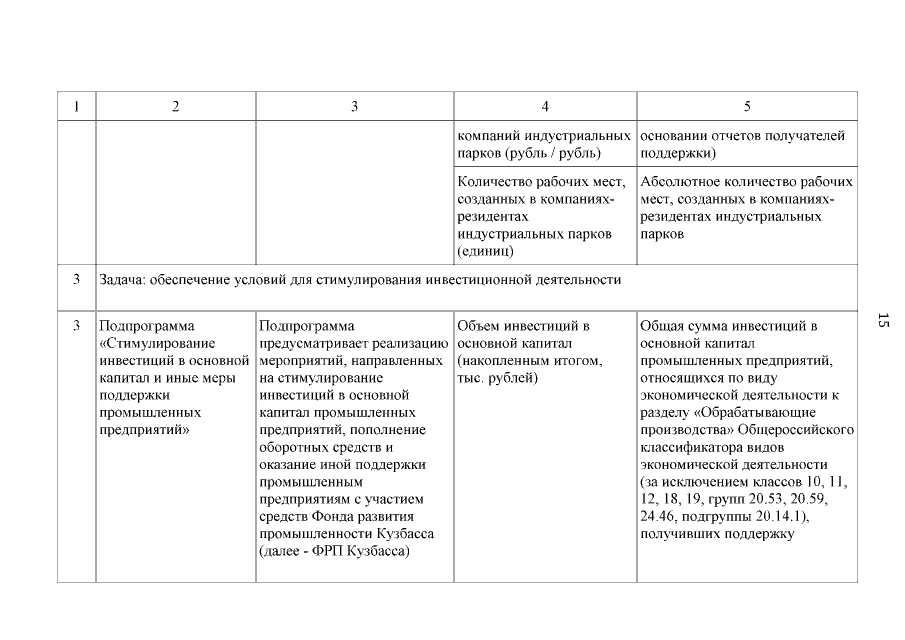 | 1 | 2 | 3 | 4 | 5 |
|---|---|---|---|---|
| | | | компаний индустриальных парков (рубль / рубль) | основании отчетов получателей поддержки) |
| | | | Количество рабочих мест, созданных в компаниях-резидентах индустриальных парков (единиц) | Абсолютное количество рабочих мест, созданных в компаниях-резидентах индустриальных парков |
| 3 | Задача: обеспечение условий для стимулирования инвестиционной деятельности | | | |
| 3 | Подпрограмма «Стимулирование инвестиций в основной капитал и иные меры поддержки промышленных предприятий» | Подпрограмма предусматривает реализацию мероприятий, направленных на стимулирование инвестиций в основной капитал промышленных предприятий, пополнение оборотных средств и оказание иной поддержки промышленным предприятиям с участием средств Фонда развития промышленности Кузбасса (далее - ФРП Кузбасса) | Объем инвестиций в основной капитал (накопленным итогом, тыс. рублей) | Общая сумма инвестиций в основной капитал промышленных предприятий, относящихся по виду экономической деятельности к разделу «Обрабатывающие производства» Общероссийского классификатора видов экономической деятельности (за исключением классов 10, 11, 12, 18, 19, групп 20.53, 20.59, 24.46, подгруппы 20.14.1), получивших поддержку |

15